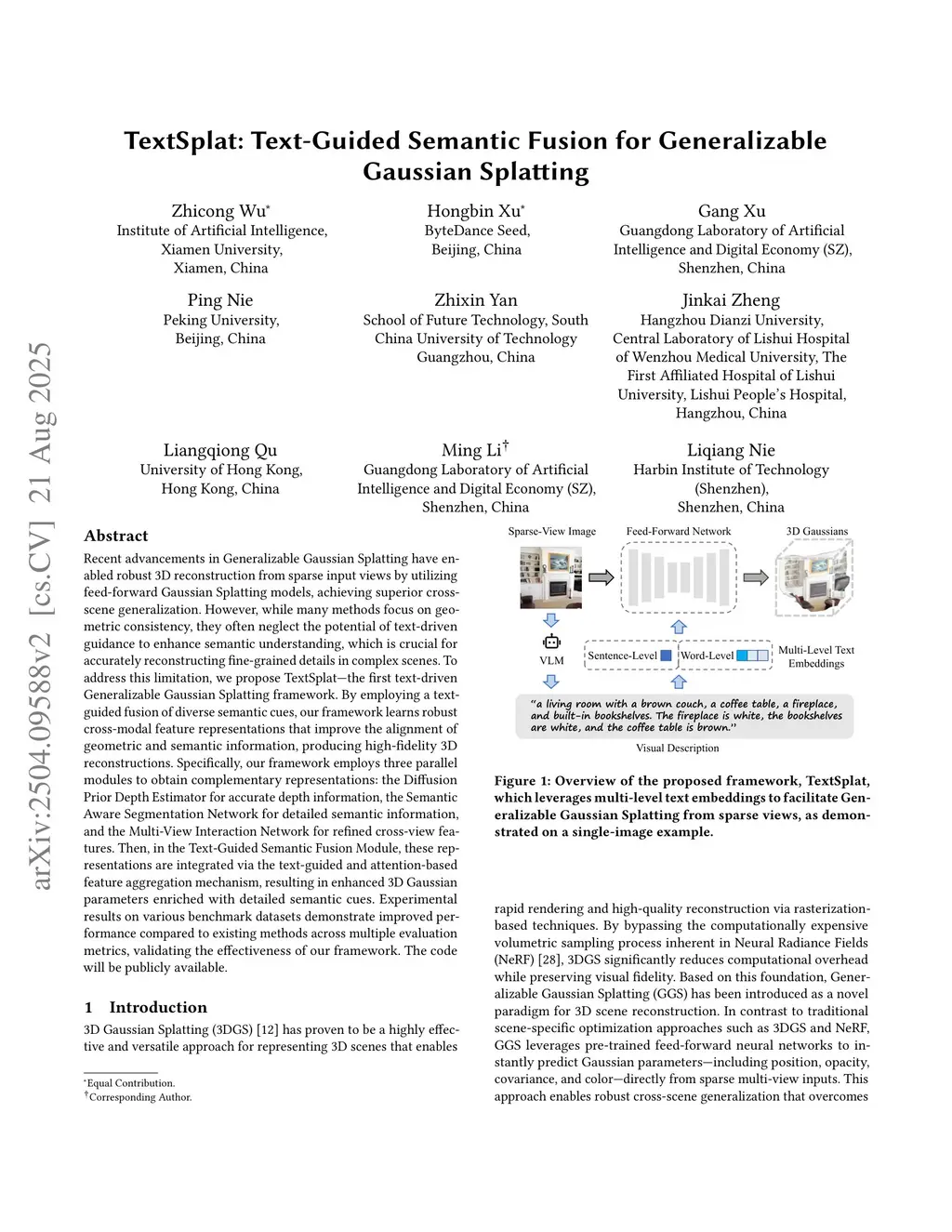 arXiv:2504.09588v2 [cs.CV] 21 Aug 2025

TextSplat: Text-Guided Semantic Fusion for Generalizable Gaussian Splatting

Zhicong Wu*
Institute of Artificial Intelligence,
Xiamen University,
Xiamen, China

Hongbin Xu*
ByteDance Seed,
Beijing, China

Gang Xu
Guangdong Laboratory of Artificial Intelligence and Digital Economy (SZ),
Shenzhen, China

Ping Nie
Peking University,
Beijing, China

Zhixin Yan
School of Future Technology, South China University of Technology
Guangzhou, China

Jinkai Zheng
Hangzhou Dianzi University,
Central Laboratory of Lishui Hospital of Wenzhou Medical University, The First Affiliated Hospital of Lishui University, Lishui People's Hospital,
Hangzhou, China

Liangqiong Qu
University of Hong Kong,
Hong Kong, China

Ming Li†
Guangdong Laboratory of Artificial Intelligence and Digital Economy (SZ),
Shenzhen, China

Liqiang Nie
Harbin Institute of Technology (Shenzhen),
Shenzhen, China

Abstract

Recent advancements in Generalizable Gaussian Splatting have enabled robust 3D reconstruction from sparse input views by utilizing feed-forward Gaussian Splatting models, achieving superior cross-scene generalization. However, while many methods focus on geometric consistency, they often neglect the potential of text-driven guidance to enhance semantic understanding, which is crucial for accurately reconstructing fine-grained details in complex scenes. To address this limitation, we propose TextSplat—the first text-driven Generalizable Gaussian Splatting framework. By employing a text-guided fusion of diverse semantic cues, our framework learns robust cross-modal feature representations that improve the alignment of geometric and semantic information, producing high-fidelity 3D reconstructions. Specifically, our framework employs three parallel modules to obtain complementary representations: the Diffusion Prior Depth Estimator for accurate depth information, the Semantic Aware Segmentation Network for detailed semantic information, and the Multi-View Interaction Network for refined cross-view features. Then, in the Text-Guided Semantic Fusion Module, these representations are integrated via the text-guided and attention-based feature aggregation mechanism, resulting in enhanced 3D Gaussian parameters enriched with detailed semantic cues. Experimental results on various benchmark datasets demonstrate improved performance compared to existing methods across multiple evaluation metrics, validating the effectiveness of our framework. The code will be publicly available.

1 Introduction

3D Gaussian Splatting (3DGS) [12] has proven to be a highly effective and versatile approach for representing 3D scenes that enables

*Equal Contribution.
†Corresponding Author.

Sparse-View Image
Feed-Forward Network
3D Gaussians
VLM
Sentence-Level
Word-Level
Multi-Level Text Embeddings
"a living room with a brown couch, a coffee table, a fireplace, and built-in bookshelves. The fireplace is white, the bookshelves are white, and the coffee table is brown."
Visual Description

Figure 1: Overview of the proposed framework, TextSplat, which leverages multi-level text embeddings to facilitate Generalizable Gaussian Splatting from sparse views, as demonstrated on a single-image example.

rapid rendering and high-quality reconstruction via rasterization-based techniques. By bypassing the computationally expensive volumetric sampling process inherent in Neural Radiance Fields (NeRF) [28], 3DGS significantly reduces computational overhead while preserving visual fidelity. Based on this foundation, Generalizable Gaussian Splatting (GGS) has been introduced as a novel paradigm for 3D scene reconstruction. In contrast to traditional scene-specific optimization approaches such as 3DGS and NeRF, GGS leverages pre-trained feed-forward neural networks to instantly predict Gaussian parameters—including position, opacity, covariance, and color—directly from sparse multi-view inputs. This approach enables robust cross-scene generalization that overcomes